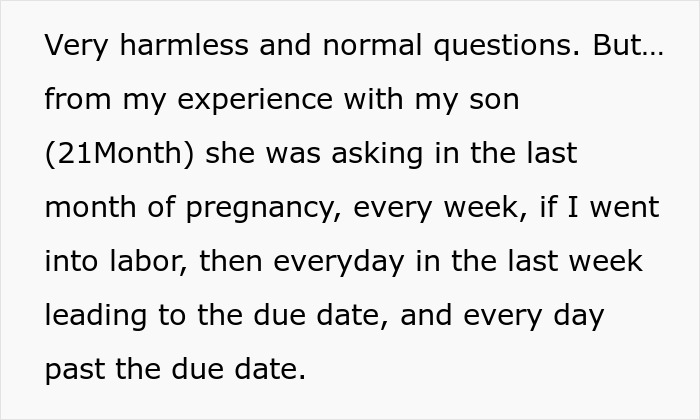 Very harmless and normal questions. But… from my experience with my son (21Month) she was asking in the last month of pregnancy, every week, if I went into labor, then everyday in the last week leading to the due date, and every day past the due date.